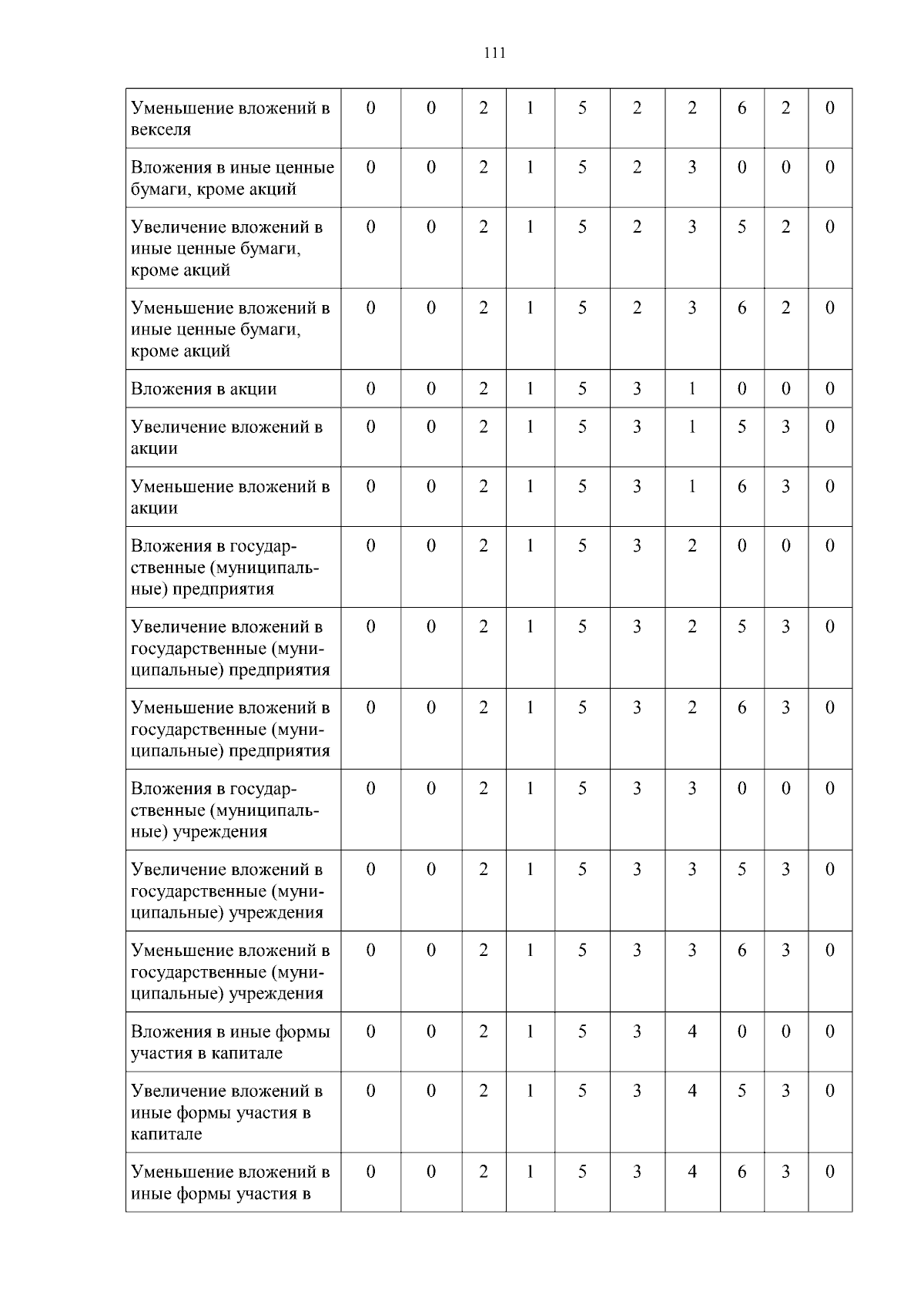 111

| Уменьшение вложений в векселя | 0 | 0 | 2 | 1 | 5 | 2 | 2 | 6 | 2 | 0 |
|---|---|---|---|---|---|---|---|---|---|---|
| Вложения в иные ценные бумаги, кроме акций | 0 | 0 | 2 | 1 | 5 | 2 | 3 | 0 | 0 | 0 |
| Увеличение вложений в иные ценные бумаги, кроме акций | 0 | 0 | 2 | 1 | 5 | 2 | 3 | 5 | 2 | 0 |
| Уменьшение вложений в иные ценные бумаги, кроме акций | 0 | 0 | 2 | 1 | 5 | 2 | 3 | 6 | 2 | 0 |
| Вложения в акции | 0 | 0 | 2 | 1 | 5 | 3 | 1 | 0 | 0 | 0 |
| Увеличение вложений в акции | 0 | 0 | 2 | 1 | 5 | 3 | 1 | 5 | 3 | 0 |
| Уменьшение вложений в акции | 0 | 0 | 2 | 1 | 5 | 3 | 1 | 6 | 3 | 0 |
| Вложения в государственные (муниципальные) предприятия | 0 | 0 | 2 | 1 | 5 | 3 | 2 | 0 | 0 | 0 |
| Увеличение вложений в государственные (муниципальные) предприятия | 0 | 0 | 2 | 1 | 5 | 3 | 2 | 5 | 3 | 0 |
| Уменьшение вложений в государственные (муниципальные) предприятия | 0 | 0 | 2 | 1 | 5 | 3 | 2 | 6 | 3 | 0 |
| Вложения в государственные (муниципальные) учреждения | 0 | 0 | 2 | 1 | 5 | 3 | 3 | 0 | 0 | 0 |
| Увеличение вложений в государственные (муниципальные) учреждения | 0 | 0 | 2 | 1 | 5 | 3 | 3 | 5 | 3 | 0 |
| Уменьшение вложений в государственные (муниципальные) учреждения | 0 | 0 | 2 | 1 | 5 | 3 | 3 | 6 | 3 | 0 |
| Вложения в иные формы участия в капитале | 0 | 0 | 2 | 1 | 5 | 3 | 4 | 0 | 0 | 0 |
| Увеличение вложений в иные формы участия в капитале | 0 | 0 | 2 | 1 | 5 | 3 | 4 | 5 | 3 | 0 |
| Уменьшение вложений в иные формы участия в | 0 | 0 | 2 | 1 | 5 | 3 | 4 | 6 | 3 | 0 |